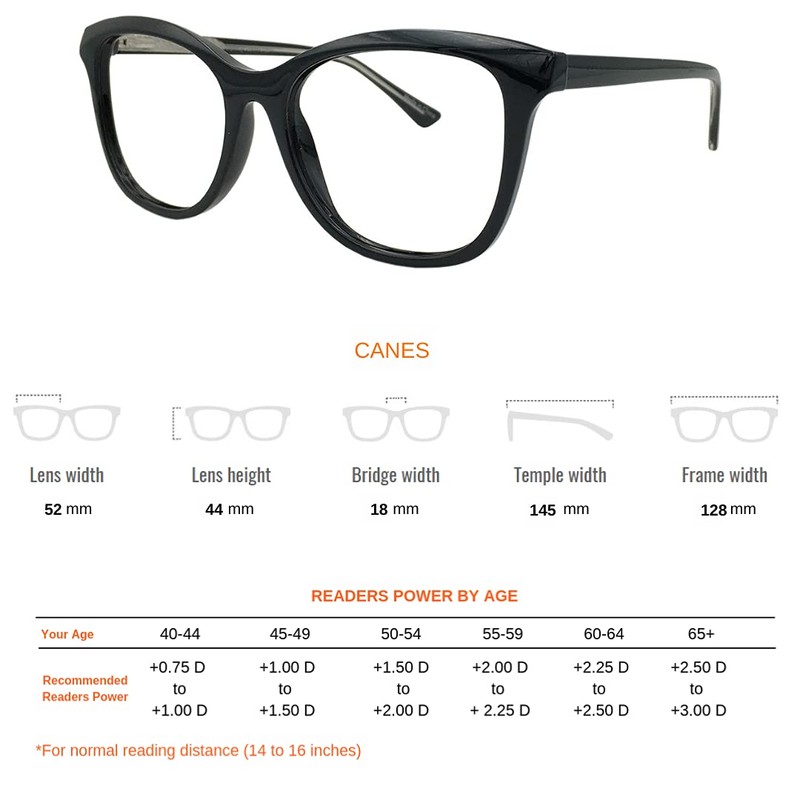 CANES

Lens width
52 mm

Lens height
44 mm

Bridge width
18 mm

Temple width
145 mm

Frame width
128 mm

READERS POWER BY AGE

| Your Age | 40-44 | 45-49 | 50-54 | 55-59 | 60-64 | 65+ |
|---|---|---|---|---|---|---|
| Recommended Readers Power | +0.75 D to +1.00 D | +1.00 D to +1.50 D | +1.50 D to +2.00 D | +2.00 D to + 2.25 D | +2.25 D to +2.50 D | +2.50 D to +3.00 D |

*For normal reading distance (14 to 16 inches)